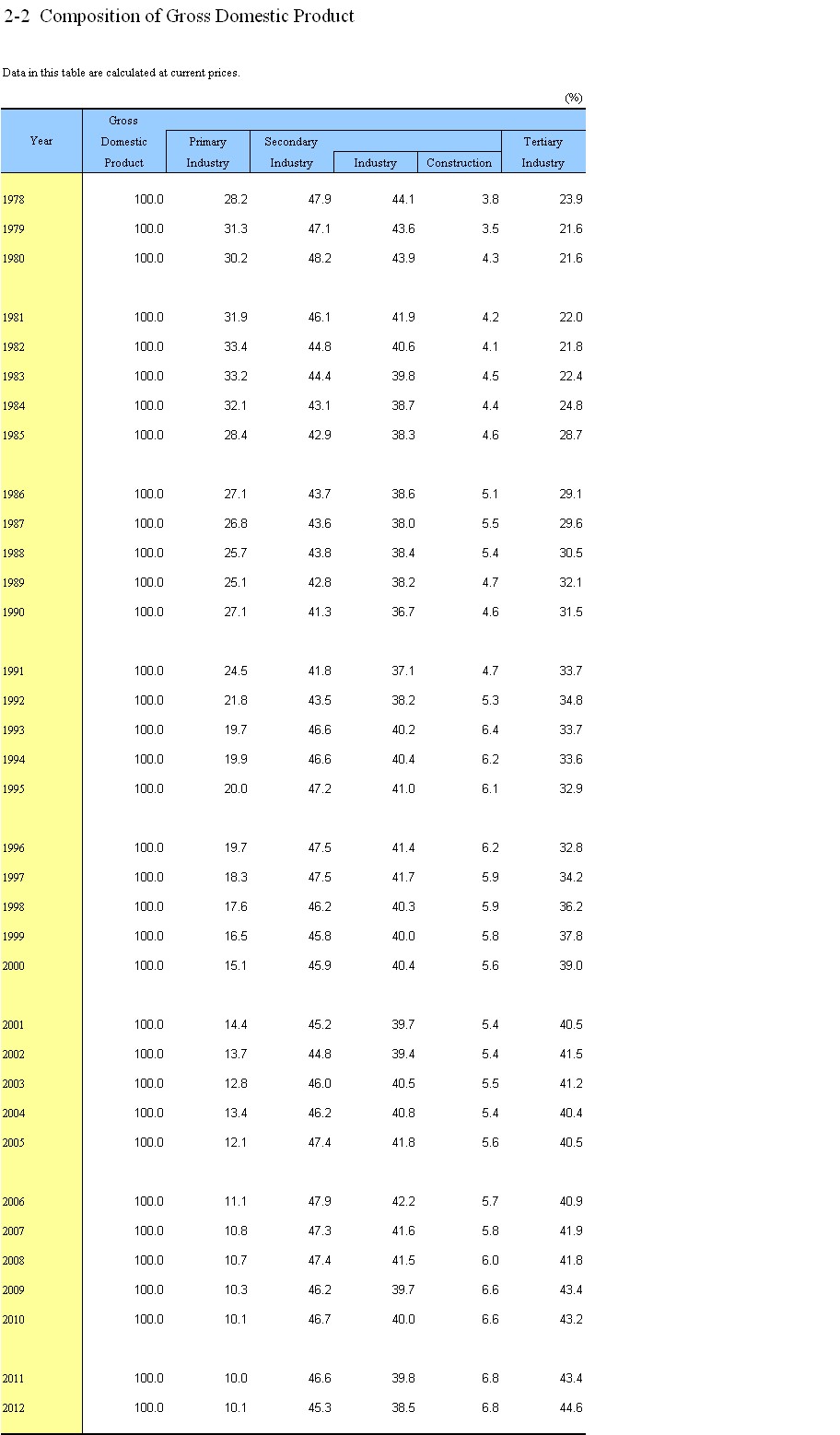 2-2 Composition of Gross Domestic Product

Data in this table are calculated at current prices.

(%)

| Year | Gross Domestic Product | Primary Industry | Secondary Industry | Industry | Construction | Tertiary Industry |
|---|---|---|---|---|---|---|
| 1978 | 100.0 | 28.2 | 47.9 | 44.1 | 3.8 | 23.9 |
| 1979 | 100.0 | 31.3 | 47.1 | 43.6 | 3.5 | 21.6 |
| 1980 | 100.0 | 30.2 | 48.2 | 43.9 | 4.3 | 21.6 |
| 1981 | 100.0 | 31.9 | 46.1 | 41.9 | 4.2 | 22.0 |
| 1982 | 100.0 | 33.4 | 44.8 | 40.6 | 4.1 | 21.8 |
| 1983 | 100.0 | 33.2 | 44.4 | 39.8 | 4.5 | 22.4 |
| 1984 | 100.0 | 32.1 | 43.1 | 38.7 | 4.4 | 24.8 |
| 1985 | 100.0 | 28.4 | 42.9 | 38.3 | 4.6 | 28.7 |
| 1986 | 100.0 | 27.1 | 43.7 | 38.6 | 5.1 | 29.1 |
| 1987 | 100.0 | 26.8 | 43.6 | 38.0 | 5.5 | 29.6 |
| 1988 | 100.0 | 25.7 | 43.8 | 38.4 | 5.4 | 30.5 |
| 1989 | 100.0 | 25.1 | 42.8 | 38.2 | 4.7 | 32.1 |
| 1990 | 100.0 | 27.1 | 41.3 | 36.7 | 4.6 | 31.5 |
| 1991 | 100.0 | 24.5 | 41.8 | 37.1 | 4.7 | 33.7 |
| 1992 | 100.0 | 21.8 | 43.5 | 38.2 | 5.3 | 34.8 |
| 1993 | 100.0 | 19.7 | 46.6 | 40.2 | 6.4 | 33.7 |
| 1994 | 100.0 | 19.9 | 46.6 | 40.4 | 6.2 | 33.6 |
| 1995 | 100.0 | 20.0 | 47.2 | 41.0 | 6.1 | 32.9 |
| 1996 | 100.0 | 19.7 | 47.5 | 41.4 | 6.2 | 32.8 |
| 1997 | 100.0 | 18.3 | 47.5 | 41.7 | 5.9 | 34.2 |
| 1998 | 100.0 | 17.6 | 46.2 | 40.3 | 5.9 | 36.2 |
| 1999 | 100.0 | 16.5 | 45.8 | 40.0 | 5.8 | 37.8 |
| 2000 | 100.0 | 15.1 | 45.9 | 40.4 | 5.6 | 39.0 |
| 2001 | 100.0 | 14.4 | 45.2 | 39.7 | 5.4 | 40.5 |
| 2002 | 100.0 | 13.7 | 44.8 | 39.4 | 5.4 | 41.5 |
| 2003 | 100.0 | 12.8 | 46.0 | 40.5 | 5.5 | 41.2 |
| 2004 | 100.0 | 13.4 | 46.2 | 40.8 | 5.4 | 40.4 |
| 2005 | 100.0 | 12.1 | 47.4 | 41.8 | 5.6 | 40.5 |
| 2006 | 100.0 | 11.1 | 47.9 | 42.2 | 5.7 | 40.9 |
| 2007 | 100.0 | 10.8 | 47.3 | 41.6 | 5.8 | 41.9 |
| 2008 | 100.0 | 10.7 | 47.4 | 41.5 | 6.0 | 41.8 |
| 2009 | 100.0 | 10.3 | 46.2 | 39.7 | 6.6 | 43.4 |
| 2010 | 100.0 | 10.1 | 46.7 | 40.0 | 6.6 | 43.2 |
| 2011 | 100.0 | 10.0 | 46.6 | 39.8 | 6.8 | 43.4 |
| 2012 | 100.0 | 10.1 | 45.3 | 38.5 | 6.8 | 44.6 |